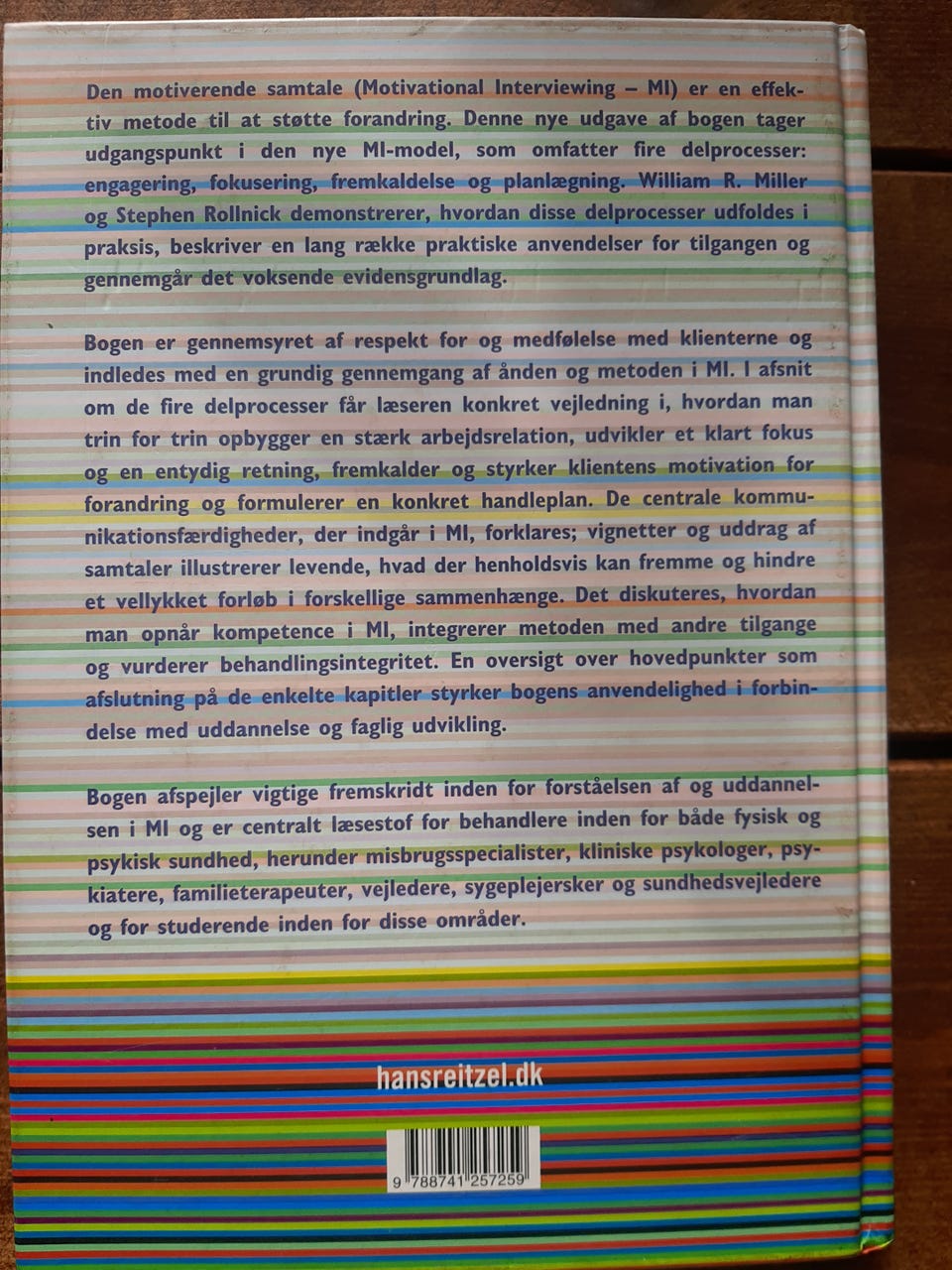 Den motiverende samtale (Motivational Interviewing – MI) er en effektiv metode til at støtte forandring. Denne nye udgave af bogen tager udgangspunkt i den nye MI-model, som omfatter fire delprocesser: engagering, fokusering, fremkaldelse og planlægning. William R. Miller og Stephen Rollnick demonstrerer, hvordan disse delprocesser udfoldes i praksis, beskriver en lang række praktiske anvendelser for tilgangen og gennemgår det voksende evidensgrundlag.

Bogen er gennemsyret af respekt for og medfølelse med klienterne og indledes med en grundig gennemgang af ånden og metoden i MI. I afsnit om de fire delprocesser får læseren konkret vejledning i, hvordan man trin for trin opbygger en stærk arbejdsrelation, udvikler et klart fokus og en entydig retning, fremkalder og styrker klientens motivation for forandring og formulerer en konkret handleplan. De centrale kommunikationsfærdigheder, der indgår i MI, forklares; vignetter og uddrag af samtaler illustrerer levende, hvad der henholdsvis kan fremme og hindre et vellykket forløb i forskellige sammenhænge. Det diskuteres, hvordan man opnår kompetence i MI, integrerer metoden med andre tilgange og vurderer behandlingsintegritet. En oversigt over hovedpunkter som afslutning på de enkelte kapitler styrker bogens anvendelighed i forbindelse med uddannelse og faglig udvikling.

Bogen afspejler vigtige fremskridt inden for forståelsen af og uddannelsen i MI og er centralt læsestof for behandlere inden for både fysisk og psykisk sundhed, herunder misbrugsspecialister, kliniske psykologer, psykiatere, familieterapeuter, vejledere, sygeplejersker og sundhedsvejledere og for studerende inden for disse områder.

hansreitzel.dk

9 788741 257259